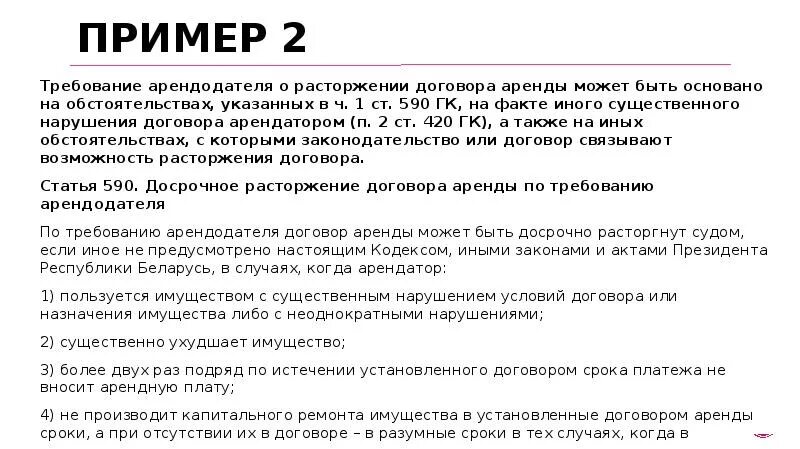 ПРИМЕР 2

Требование арендодателя о расторжении договора аренды может быть основано на обстоятельствах, указанных в ч. 1 ст. 590 ГК, на факте иного существенного нарушения договора арендатором (п. 2 ст. 420 ГК), а также на иных обстоятельствах, с которыми законодательство или договор связывают возможность расторжения договора.

Статья 590. Досрочное расторжение договора аренды по требованию арендодателя

По требованию арендодателя договор аренды может быть досрочно расторгнут судом, если иное не предусмотрено настоящим Кодексом, иными законами и актами Президента Республики Беларусь, в случаях, когда арендатор:

1) пользуется имуществом с существенным нарушением условий договора или назначения имущества либо с неоднократными нарушениями;

2) существенно ухудшает имущество;

3) более двух раз подряд по истечении установленного договором срока платежа не вносит арендную плату;

4) не производит капитального ремонта имущества в установленные договором аренды сроки, а при отсутствии их в договоре – в разумные сроки в тех случаях, когда в